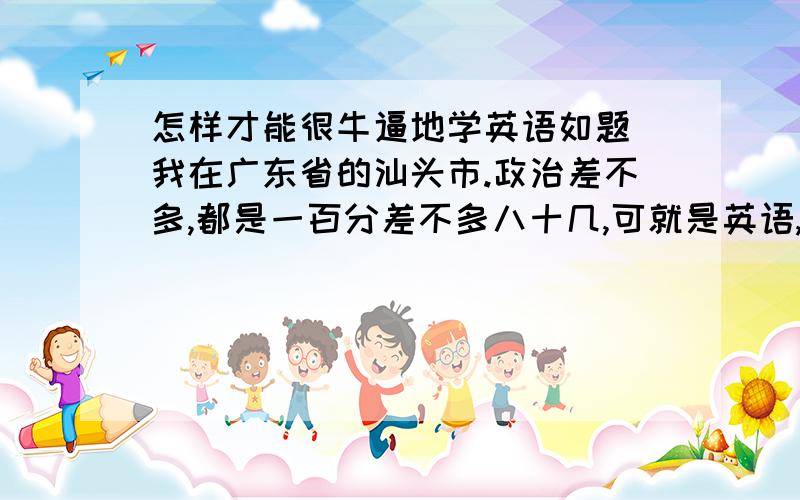 怎样才能很牛逼地学英语如题 我在广东省的汕头市.政治差不多,都是一百分差不多八十几,可就是英语,